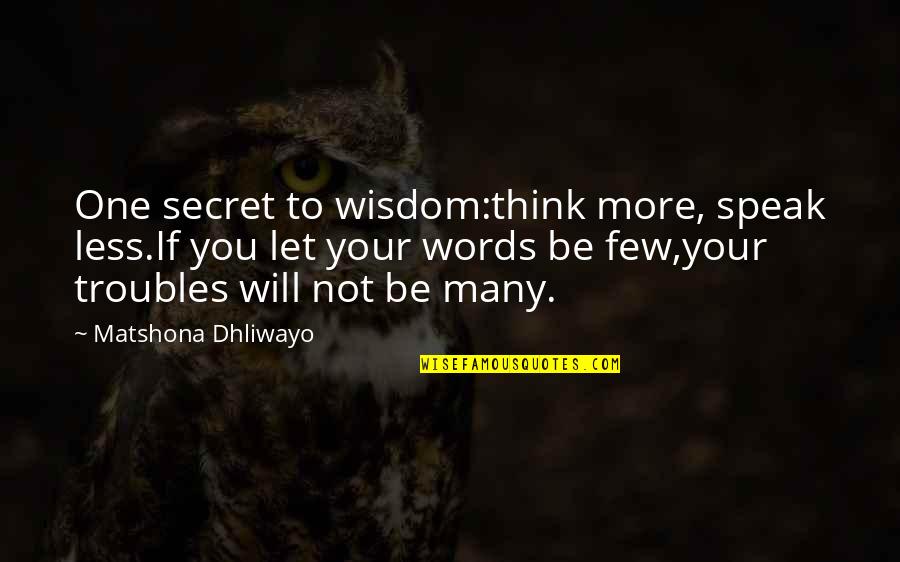 One secret to wisdom:think more, speak less.If you let your words be few,your troubles will not be many.

~ Matshona Dhliwayo

WISEFAMOUSQUOTES.COM